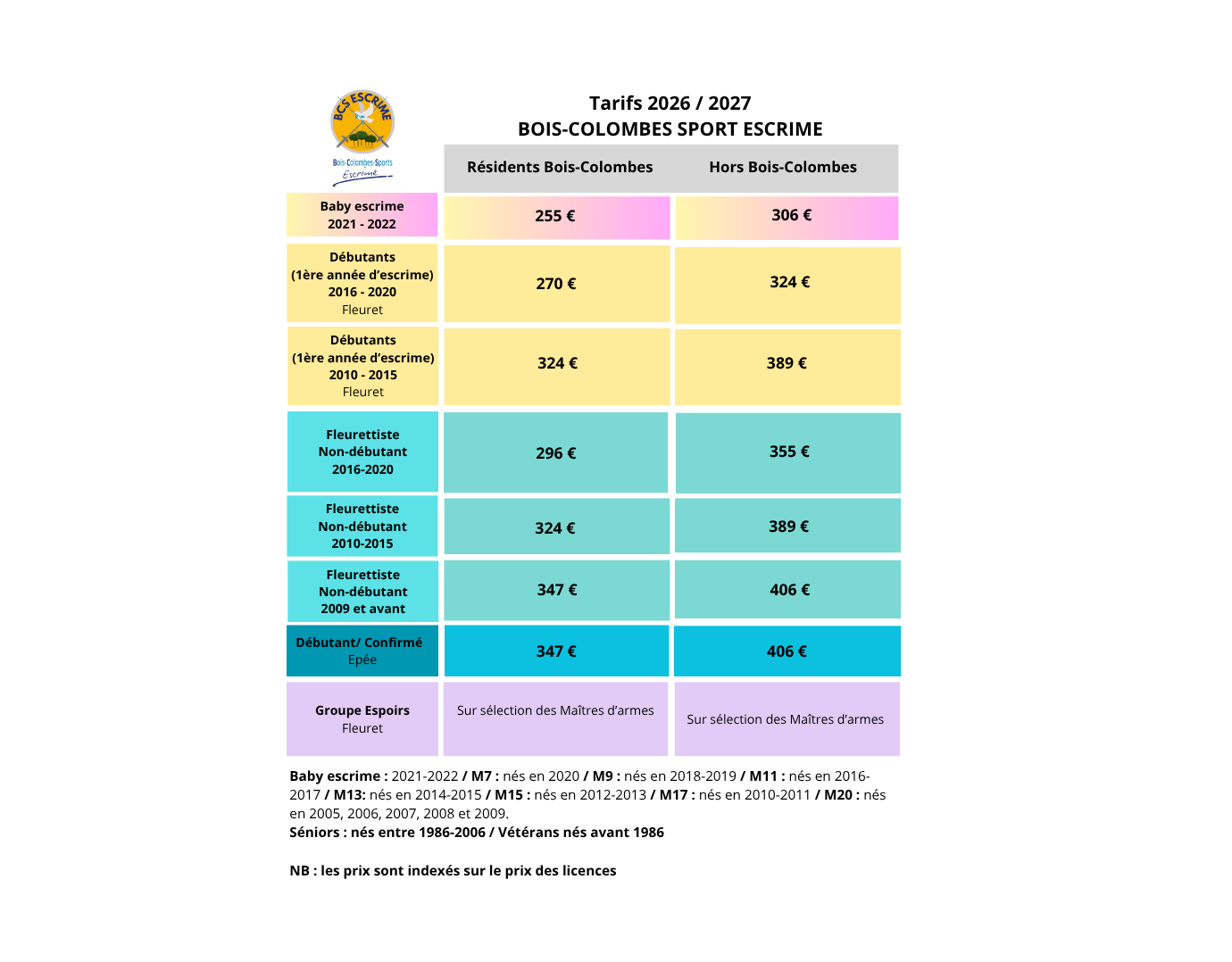 BCS ESCRIME

Bois-Colombes-Sports
Escrime

Tarifs 2026 / 2027
BOIS-COLOMBES SPORT ESCRIME

|  | Résidents Bois-Colombes | Hors Bois-Colombes |
|---|---|---|
| Baby escrime 2021 - 2022 | 255 € | 306 € |
| Débutants (1ère année d'escrime) 2016 - 2020 Fleuret | 270 € | 324 € |
| Débutants (1ère année d'escrime) 2010 - 2015 Fleuret | 324 € | 389 € |
| Fleurettiste Non-débutant 2016-2020 | 296 € | 355 € |
| Fleurettiste Non-débutant 2010-2015 | 324 € | 389 € |
| Fleurettiste Non-débutant 2009 et avant | 347 € | 406 € |
| Débutant/ Confirmé Epée | 347 € | 406 € |
| Groupe Espoirs Fleuret | Sur sélection des Maîtres d'armes | Sur sélection des Maîtres d'armes |

Baby escrime : 2021-2022 / M7 : nés en 2020 / M9 : nés en 2018-2019 / M11 : nés en 2016-2017 / M13: nés en 2014-2015 / M15 : nés en 2012-2013 / M17 : nés en 2010-2011 / M20 : nés en 2005, 2006, 2007, 2008 et 2009.
Séniors : nés entre 1986-2006 / Vétérans nés avant 1986

NB : les prix sont indexés sur le prix des licences